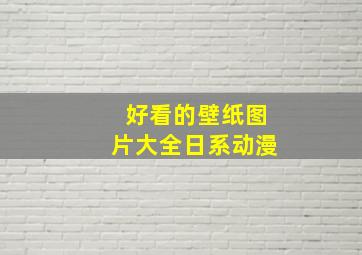 好看的壁纸图片大全日系动漫